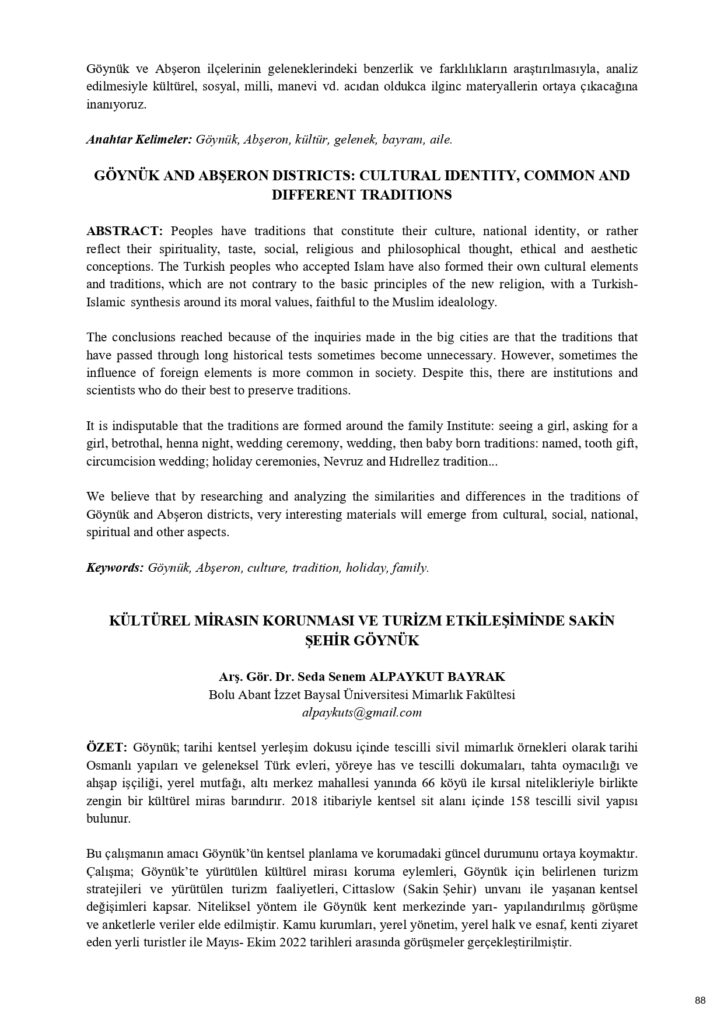 Göynük ve Abşeron ilçelerinin geleneklerindeki benzerlik ve farklılıkların araştırılmasıyla, analiz edilmesiyle kültürel, sosyal, milli, manevi vd. acıdan oldukca ilginc materyallerin ortaya çıkacağına inanıyoruz.

Anahtar Kelimeler: Göynük, Abşeron, kültür, gelenek, bayram, aile.

GÖYNÜK AND ABŞERON DISTRICTS: CULTURAL IDENTITY, COMMON AND DIFFERENT TRADITIONS

ABSTRACT: Peoples have traditions that constitute their culture, national identity, or rather reflect their spirituality, taste, social, religious and philosophical thought, ethical and aesthetic conceptions. The Turkish peoples who accepted Islam have also formed their own cultural elements and traditions, which are not contrary to the basic principles of the new religion, with a Turkish-Islamic synthesis around its moral values, faithful to the Muslim idealology.

The conclusions reached because of the inquiries made in the big cities are that the traditions that have passed through long historical tests sometimes become unnecessary. However, sometimes the influence of foreign elements is more common in society. Despite this, there are institutions and scientists who do their best to preserve traditions.

It is indisputable that the traditions are formed around the family Institute: seeing a girl, asking for a girl, betrothal, henna night, wedding ceremony, wedding, then baby born traditions: named, tooth gift, circumcision wedding; holiday ceremonies, Nevruz and Hıdrellez tradition...

We believe that by researching and analyzing the similarities and differences in the traditions of Göynük and Abşeron districts, very interesting materials will emerge from cultural, social, national, spiritual and other aspects.

Keywords: Göynük, Abşeron, culture, tradition, holiday, family.

KÜLTÜREL MİRASIN KORUNMASI VE TURİZM ETKİLEŞİMİNDE SAKİN ŞEHİR GÖYNÜK

Arş. Gör. Dr. Seda Senem ALPAYKUT BAYRAK
Bolu Abant İzzet Baysal Üniversitesi Mimarlık Fakültesi
alpaykuts@gmail.com

ÖZET: Göynük; tarihi kentsel yerleşim dokusu içinde tescilli sivil mimarlık örnekleri olarak tarihi Osmanlı yapıları ve geleneksel Türk evleri, yöreye has ve tescilli dokumaları, tahta oymacılığı ve ahşap işçiliği, yerel mutfağı, altı merkez mahallesi yanında 66 köyü ile kırsal nitelikleriyle birlikte zengin bir kültürel miras barındırır. 2018 itibariyle kentsel sit alanı içinde 158 tescilli sivil yapısı bulunur.

Bu çalışmanın amacı Göynük'ün kentsel planlama ve korumadaki güncel durumunu ortaya koymaktır. Çalışma; Göynük'te yürütülen kültürel mirası koruma eylemleri, Göynük için belirlenen turizm stratejileri ve yürütülen turizm faaliyetleri, Cittaslow (Sakin Şehir) unvanı ile yaşanan kentsel değişimleri kapsar. Niteliksel yöntem ile Göynük kent merkezinde yarı- yapılandırılmış görüşme ve anketlerle veriler elde edilmiştir. Kamu kurumları, yerel yönetim, yerel halk ve esnaf, kenti ziyaret eden yerli turistler ile Mayıs- Ekim 2022 tarihleri arasında görüşmeler gerçekleştirilmiştir.

88